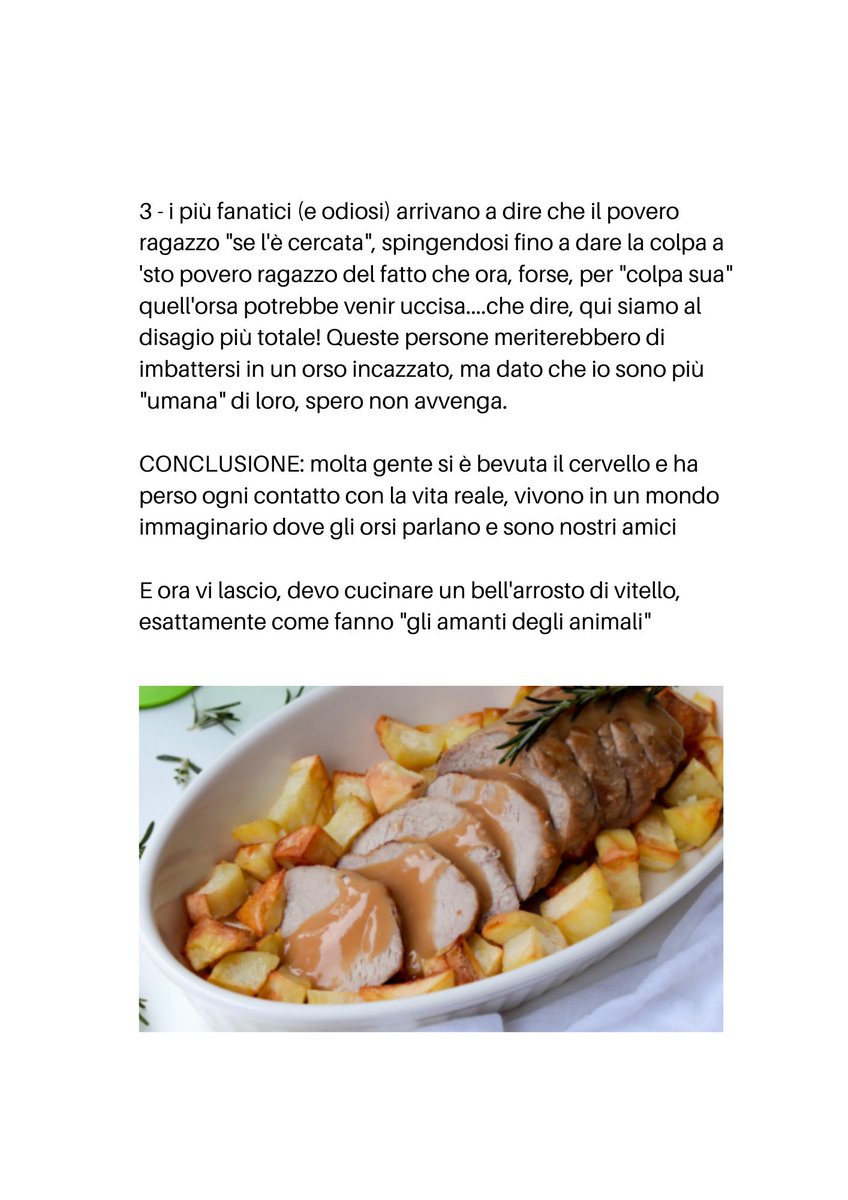 3 - i più fanatici (e odiosi) arrivano a dire che il povero ragazzo "se l'è cercata", spingendosi fino a dare la colpa a 'sto povero ragazzo del fatto che ora, forse, per "colpa sua" quell'orsa potrebbe venir uccisa....che dire, qui siamo al disagio più totale! Queste persone meriterebbero di imbattersi in un orso incazzato, ma dato che io sono più "umana" di loro, spero non avvenga.

CONCLUSIONE: molta gente si è bevuta il cervello e ha perso ogni contatto con la vita reale, vivono in un mondo immaginario dove gli orsi parlano e sono nostri amici

E ora vi lascio, devo cucinare un bell'arrosto di vitello, esattamente come fanno "gli amanti degli animali"